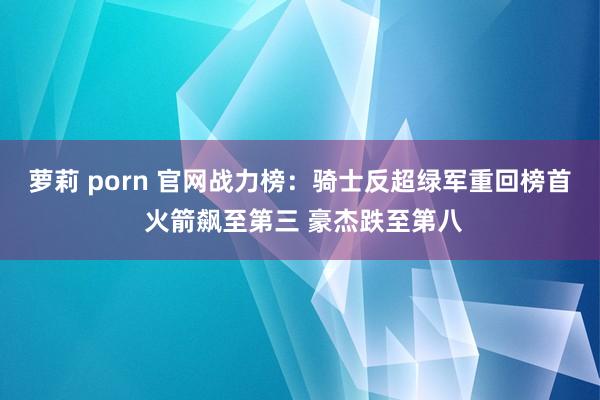 萝莉 porn 官网战力榜：骑士反超绿军重回榜首 火箭飙至第三 豪杰跌至第八